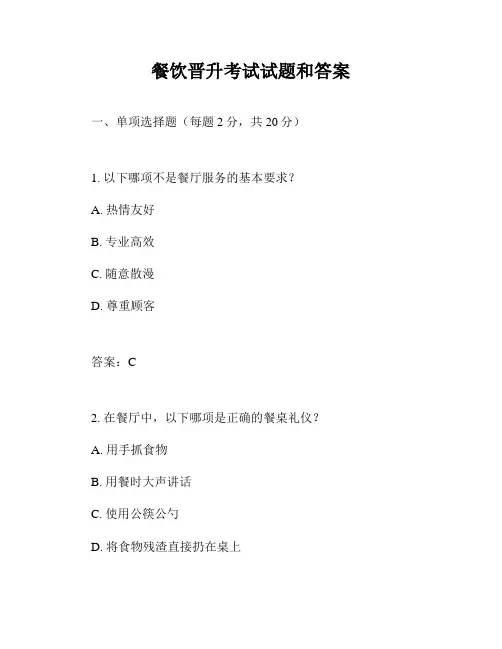 餐饮晋升考试试题和答案

一、单项选择题（每题 2 分，共 20 分）

1. 以下哪项不是餐厅服务的基本要求？

A. 热情友好

B. 专业高效

C. 随意散漫

D. 尊重顾客

答案：C

2. 在餐厅中，以下哪项是正确的餐桌礼仪？

A. 用手抓食物

B. 用餐时大声讲话

C. 使用公筷公勺

D. 将食物残渣直接扔在桌上